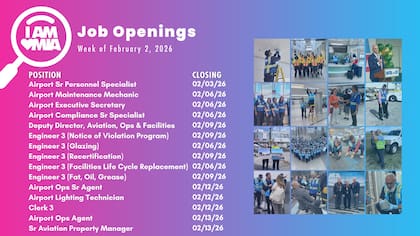 I AM MIA

Job Openings

Week of February 2, 2026

| POSITION | CLOSING |
|---|---|
| Airport Sr Personnel Specialist | 02/03/26 |
| Airport Maintenance Mechanic | 02/06/26 |
| Airport Executive Secretary | 02/06/26 |
| Airport Compliance Sr Specialist | 02/06/26 |
| Deputy Director, Aviation, Ops & Facilities | 02/09/26 |
| Engineer 3 (Notice of Violation Program) | 02/09/26 |
| Engineer 3 (Glazing) | 02/06/26 |
| Engineer 3 (Recertification) | 02/09/26 |
| Engineer 3 (Facilities Life Cycle Replacement) | 02/06/26 |
| Engineer 3 (Fat, Oil, Grease) | 02/09/26 |
| Airport Ops Sr Agent | 02/12/26 |
| Airport Lighting Technician | 02/12/26 |
| Clerk 3 | 02/12/26 |
| Airport Ops Agent | 02/13/26 |
| Sr Aviation Property Manager | 02/13/26 |